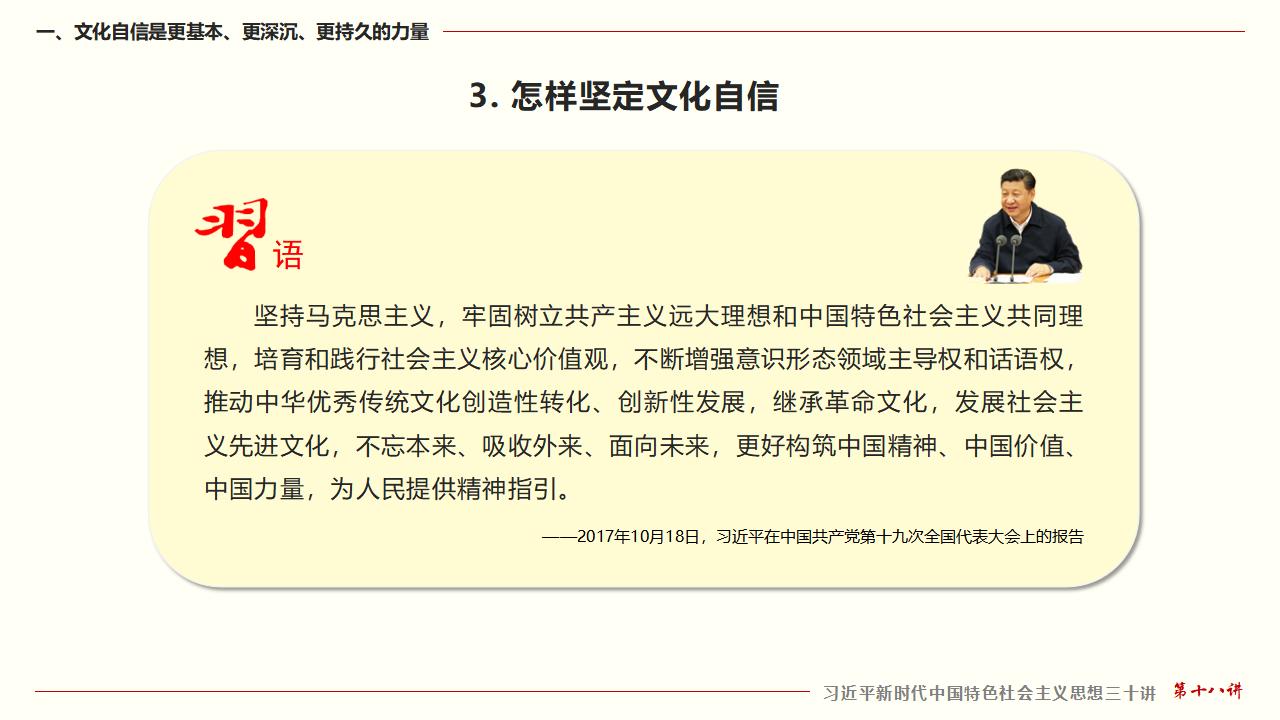 一、文化自信是更基本、更深沉、更持久的力量

3. 怎样坚定文化自信

习语

坚持马克思主义，牢固树立共产主义远大理想和中国特色社会主义共同理想，培育和践行社会主义核心价值观，不断增强意识形态领域主导权和话语权，推动中华优秀传统文化创造性转化、创新性发展，继承革命文化，发展社会主义先进文化，不忘本来、吸收外来、面向未来，更好构筑中国精神、中国价值、中国力量，为人民提供精神指引。

——2017年10月18日，习近平在中国共产党第十九次全国代表大会上的报告

习近平新时代中国特色社会主义思想三十讲 第十八讲